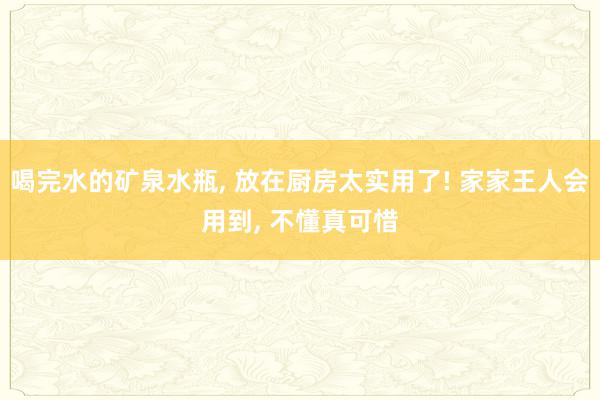 喝完水的矿泉水瓶, 放在厨房太实用了! 家家王人会用到, 不懂真可惜